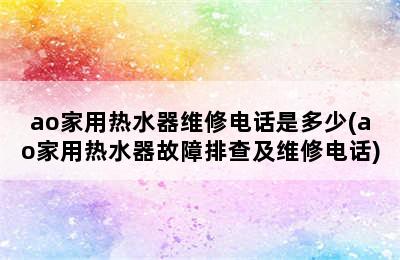 ao家用热水器维修电话是多少(ao家用热水器故障排查及维修电话)